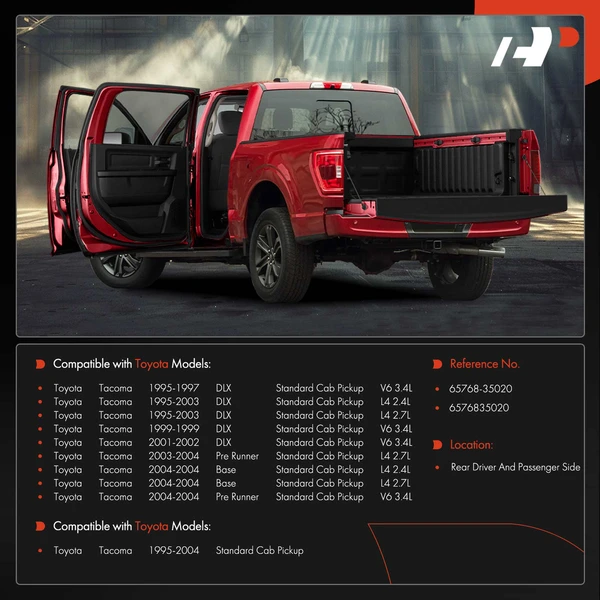 Compatible with Toyota Models:

• Toyota Tacoma 1995-1997 DLX Standard Cab Pickup V6 3.4L
• Toyota Tacoma 1995-2003 DLX Standard Cab Pickup L4 2.4L
• Toyota Tacoma 1995-2003 DLX Standard Cab Pickup L4 2.7L
• Toyota Tacoma 1999-1999 DLX Standard Cab Pickup V6 3.4L
• Toyota Tacoma 2001-2002 DLX Standard Cab Pickup V6 3.4L
• Toyota Tacoma 2003-2004 Pre Runner Standard Cab Pickup L4 2.7L
• Toyota Tacoma 2004-2004 Base Standard Cab Pickup L4 2.4L
• Toyota Tacoma 2004-2004 Base Standard Cab Pickup L4 2.7L
• Toyota Tacoma 2004-2004 Pre Runner Standard Cab Pickup V6 3.4L

Compatible with Toyota Models:

• Toyota Tacoma 1995-2004 Standard Cab Pickup

Reference No.

• 65768-35020
• 6576835020

Location:

• Rear Driver And Passenger Side